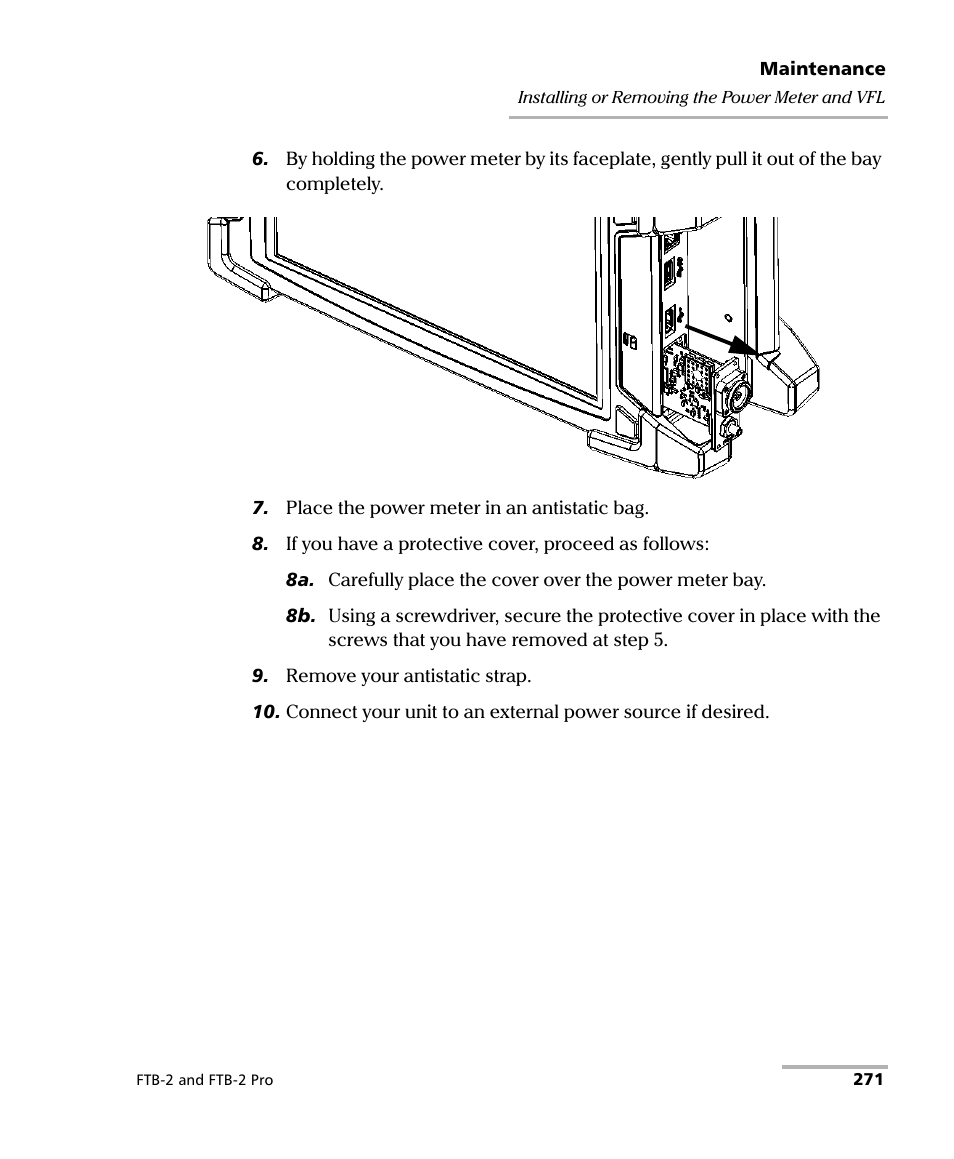 Maintenance

Installing or Removing the Power Meter and VFL

6. By holding the power meter by its faceplate, gently pull it out of the bay completely.

7. Place the power meter in an antistatic bag.

8. If you have a protective cover, proceed as follows:

8a. Carefully place the cover over the power meter bay.

8b. Using a screwdriver, secure the protective cover in place with the screws that you have removed at step 5.

9. Remove your antistatic strap.

10. Connect your unit to an external power source if desired.

FTB-2 and FTB-2 Pro

271